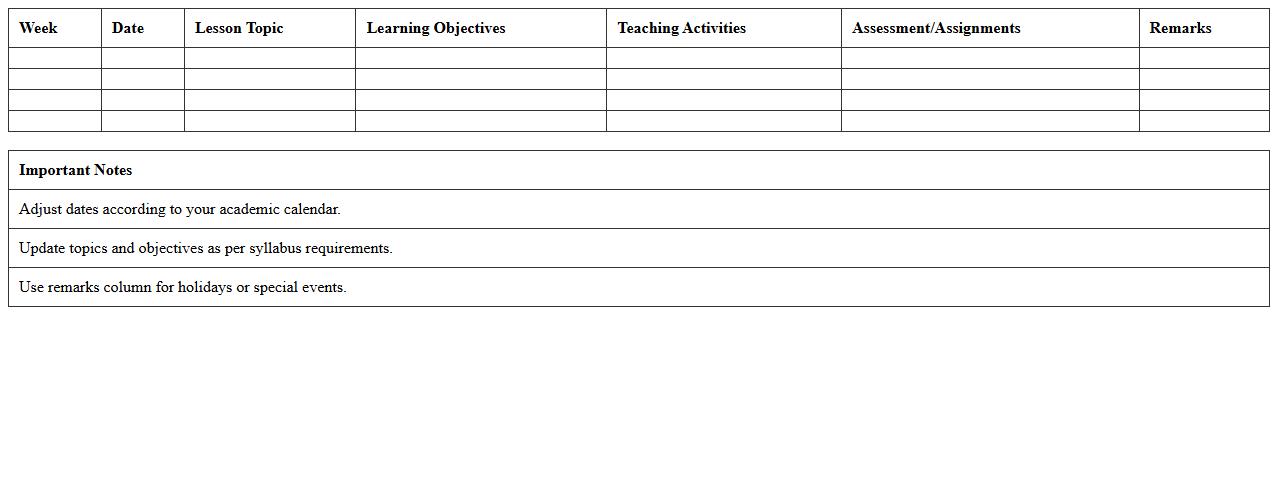 | Week | Date | Lesson Topic | Learning Objectives | Teaching Activities | Assessment/Assignments | Remarks |
|---|---|---|---|---|---|---|
| | | | | | | |
| | | | | | | |
| | | | | | | |
| | | | | | | |

| Important Notes |
|---|
| Adjust dates according to your academic calendar. |
| Update topics and objectives as per syllabus requirements. |
| Use remarks column for holidays or special events. |